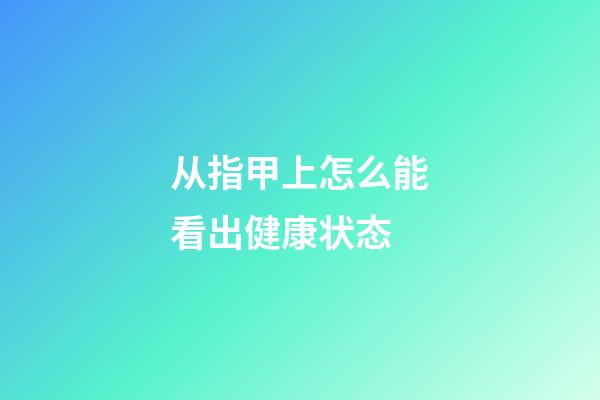 从指甲上怎么能看出健康状态